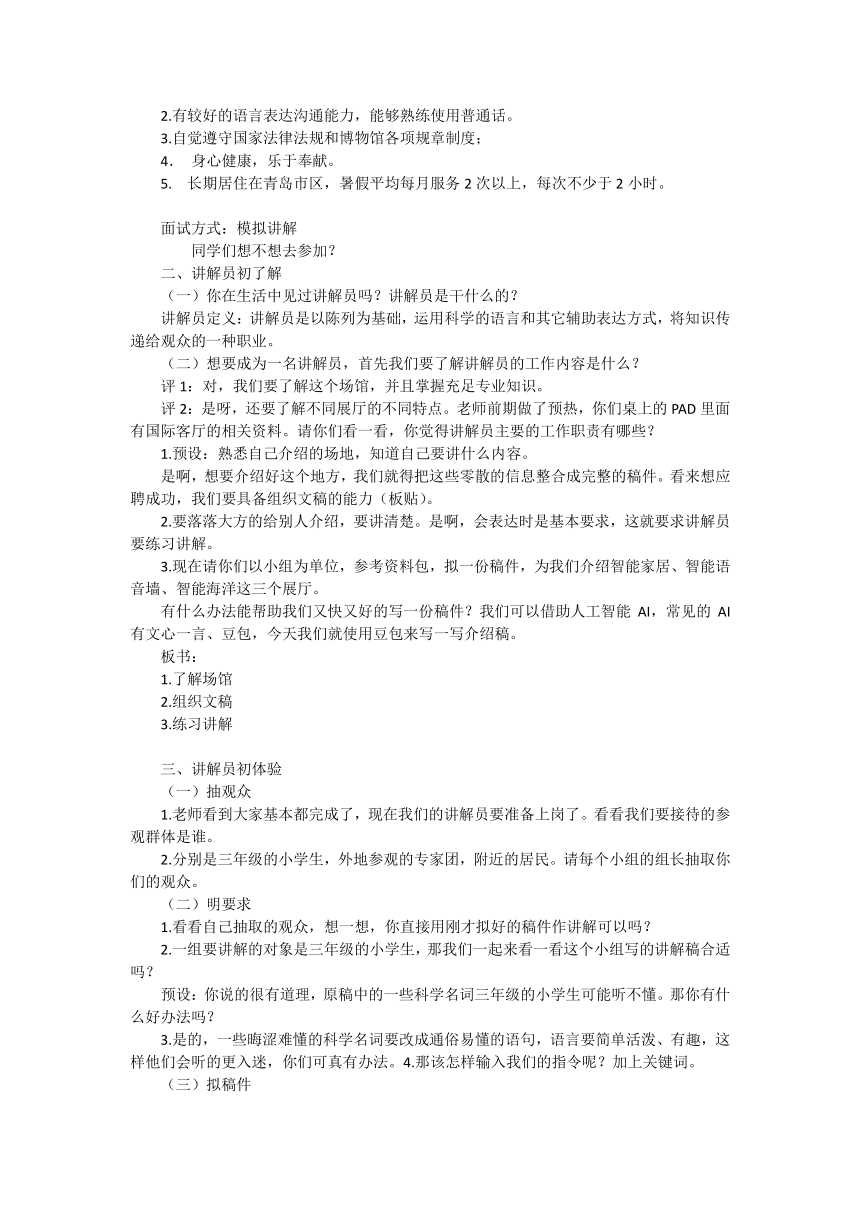 2.有较好的语言表达沟通能力，能够熟练使用普通话。
3.自觉遵守国家法律法规和博物馆各项规章制度；
4. 身心健康，乐于奉献。
5. 长期居住在青岛市区，暑假平均每月服务 2 次以上，每次不少于 2 小时。

面试方式：模拟讲解
同学们想不想去参加？
二、讲解员初了解
（一）你在生活中见过讲解员吗？讲解员是干什么的？
讲解员定义：讲解员是以陈列为基础，运用科学的语言和其它辅助表达方式，将知识传递给观众的一种职业。
（二）想要成为一名讲解员，首先我们要了解讲解员的工作内容是什么？
评 1：对，我们要了解这个场馆，并且掌握充足专业知识。
评 2：是呀，还要了解不同展厅的不同特点。老师前期做了预热，你们桌上的 PAD 里面有国际客厅的相关资料。请你们看一看，你觉得讲解员主要的工作职责有哪些？
1.预设：熟悉自己介绍的场地，知道自己要讲什么内容。
是啊，想要介绍好这个地方，我们就得把这些零散的信息整合成完整的稿件。看来想应聘成功，我们要具备组织文稿的能力（板贴）。
2.要落落大方的给别人介绍，要讲清楚。是啊，会表达时是基本要求，这就要求讲解员要练习讲解。
3.现在请你们以小组为单位，参考资料包，拟一份稿件，为我们介绍智能家居、智能语音墙、智能海洋这三个展厅。
有什么办法能帮助我们又快又好的写一份稿件？我们可以借助人工智能 AI，常见的 AI 有文心一言、豆包，今天我们就使用豆包来写一写介绍稿。
板书：
1.了解场馆
2.组织文稿
3.练习讲解

三、讲解员初体验
（一）抽观众
1.老师看到大家基本都完成了，现在我们的讲解员要准备上岗了。看看我们要接待的参观群体是谁。
2.分别是三年级的小学生，外地参观的专家团，附近的居民。请每个小组的组长抽取你们的观众。
（二）明要求
1.看看自己抽取的观众，想一想，你直接用刚才拟好的稿件作讲解可以吗？
2.一组要讲解的对象是三年级的小学生，那我们一起来看一看这个小组写的讲解稿合适吗？
预设：你说的很有道理，原稿中的一些科学名词三年级的小学生可能听不懂。那你有什么好办法吗？
3.是的，一些晦涩难懂的科学名词要改成通俗易懂的语句，语言要简单活泼、有趣，这样他们会听的更入迷，你们可真有办法。4.那该怎样输入我们的指令呢？加上关键词。
（三）拟稿件